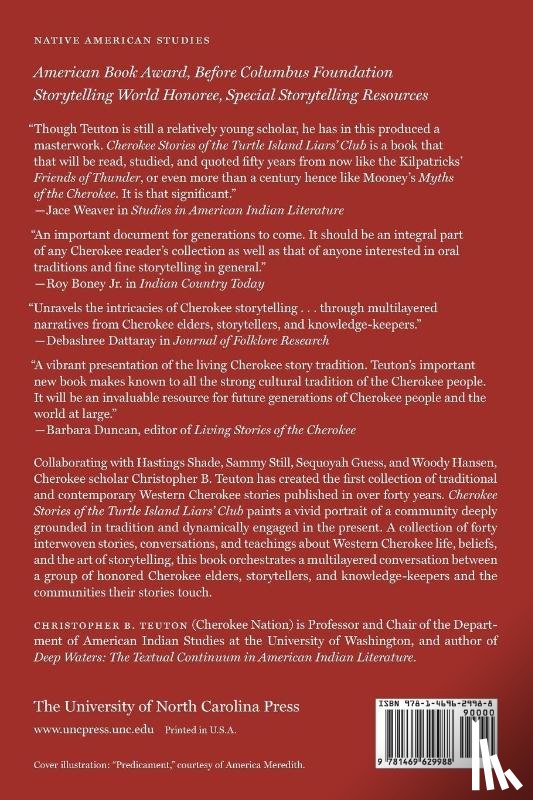 NATIVE AMERICAN STUDIES

American Book Award, Before Columbus Foundation
Storytelling World Honoree, Special Storytelling Resources

"Though Teuton is still a relatively young scholar, he has in this produced a masterwork. Cherokee Stories of the Turtle Island Liars' Club is a book that that will be read, studied, and quoted fifty years from now like the Kilpatricks' Friends of Thunder, or even more than a century hence like Mooney's Myths of the Cherokee. It is that significant."
—Jace Weaver in Studies in American Indian Literature

"An important document for generations to come. It should be an integral part of any Cherokee reader's collection as well as that of anyone interested in oral traditions and fine storytelling in general."
—Roy Boney Jr. in Indian Country Today

"Unravels the intricacies of Cherokee storytelling . . . through multilayered narratives from Cherokee elders, storytellers, and knowledge-keepers."
—Debashree Dattaray in Journal of Folklore Research

"A vibrant presentation of the living Cherokee story tradition. Teuton's important new book makes known to all the strong cultural tradition of the Cherokee people. It will be an invaluable resource for future generations of Cherokee people and the world at large."
—Barbara Duncan, editor of Living Stories of the Cherokee

Collaborating with Hastings Shade, Sammy Still, Sequoyah Guess, and Woody Hansen, Cherokee scholar Christopher B. Teuton has created the first collection of traditional and contemporary Western Cherokee stories published in over forty years. Cherokee Stories of the Turtle Island Liars' Club paints a vivid portrait of a community deeply grounded in tradition and dynamically engaged in the present. A collection of forty interwoven stories, conversations, and teachings about Western Cherokee life, beliefs, and the art of storytelling, this book orchestrates a multilayered conversation between a group of honored Cherokee elders, storytellers, and knowledge-keepers and the communities their stories touch.

CHRISTOPHER B. TEUTON (Cherokee Nation) is Professor and Chair of the Department of American Indian Studies at the University of Washington, and author of Deep Waters: The Textual Continuum in American Indian Literature.

The University of North Carolina Press
www.uncpress.unc.edu Printed in U.S.A.

Cover illustration: "Predicament," courtesy of America Meredith.

ISBN 978-1-4696-2998-8
90000
9 781469 629988